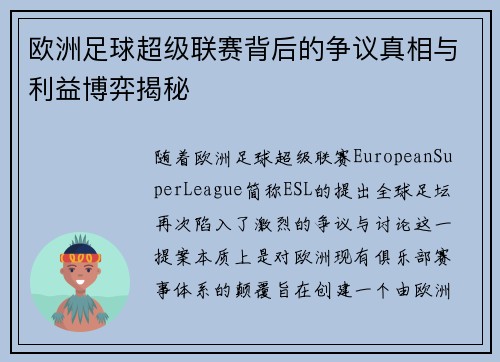 欧洲足球超级联赛背后的争议真相与利益博弈揭秘

随着欧洲足球超级联赛EuropeanSuperLeague简称ESL的提出全球足坛再次陷入了激烈的争议与讨论这一提案本质上是对欧洲现有俱乐部赛事体系的颠覆旨在创建一个由欧洲